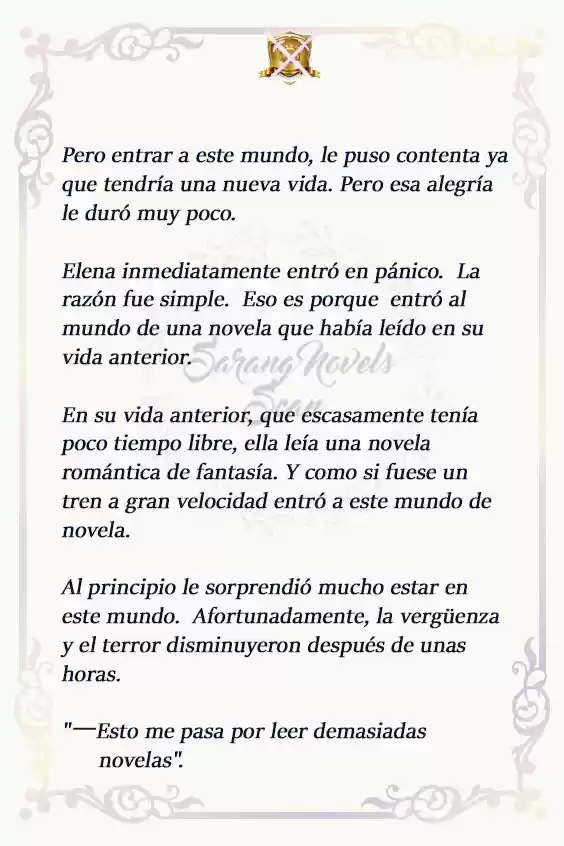 Pero entrar a este mundo, le puso contenta ya que tendría una nueva vida. Pero esa alegría le duró muy poco.

Elena inmediatamente entró en pánico. La razón fue simple. Eso es porque entró al mundo de una novela que había leído en su vida anterior.

Sarang Novels Scan

En su vida anterior, que escasamente tenía poco tiempo libre, ella leía una novela romántica de fantasía. Y como si fuese un tren a gran velocidad entró a este mundo de novela.

Al principio le sorprendió mucho estar en este mundo. Afortunadamente, la vergüenza y el terror disminuyeron después de unas horas.

"—Esto me pasa por leer demasiadas novelas".